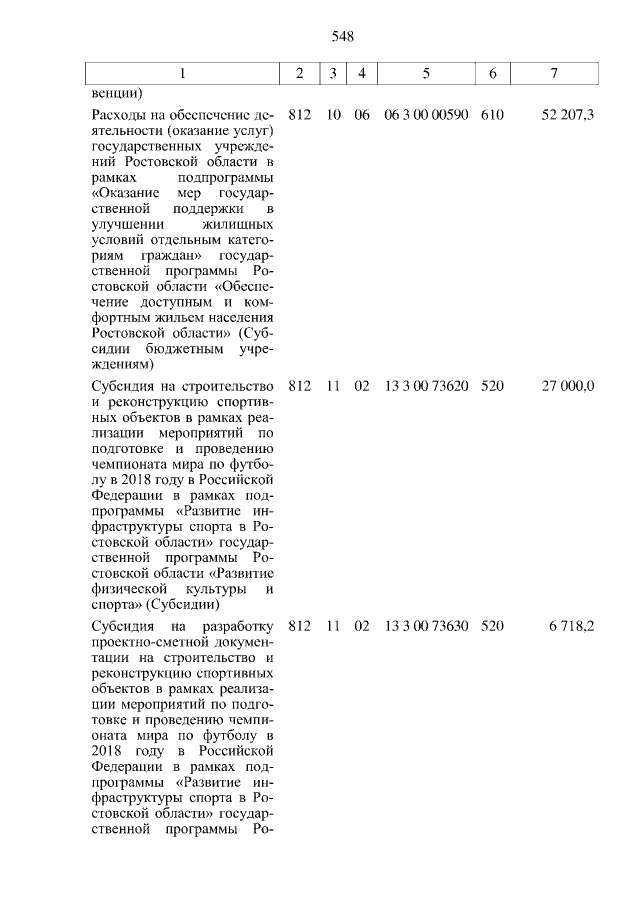 548

| 1 | 2 | 3 | 4 | 5 | 6 | 7 |
|---|---|---|---|---|---|---|
| венции) | | | | | | |
| Расходы на обеспечение деятельности (оказание услуг) государственных учреждений Ростовской области в рамках подпрограммы «Оказание мер государственной поддержки в улучшении жилищных условий отдельным категориям граждан» государственной программы Ростовской области «Обеспечение доступным и комфортным жильем населения Ростовской области» (Субсидии бюджетным учреждениям) | 812 | 10 | 06 | 06 3 00 00590 | 610 | 52 207,3 |
| Субсидия на строительство и реконструкцию спортивных объектов в рамках реализации мероприятий по подготовке и проведению чемпионата мира по футболу в 2018 году в Российской Федерации в рамках подпрограммы «Развитие инфраструктуры спорта в Ростовской области» государственной программы Ростовской области «Развитие физической культуры и спорта» (Субсидии) | 812 | 11 | 02 | 13 3 00 73620 | 520 | 27 000,0 |
| Субсидия на разработку проектно-сметной документации на строительство и реконструкцию спортивных объектов в рамках реализации мероприятий по подготовке и проведению чемпионата мира по футболу в 2018 году в Российской Федерации в рамках подпрограммы «Развитие инфраструктуры спорта в Ростовской области» государственной программы Ро- | 812 | 11 | 02 | 13 3 00 73630 | 520 | 6 718,2 |